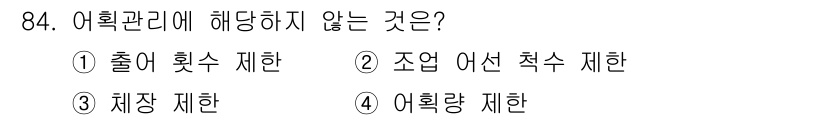 84. 어획관리에 해당하지 않는 것은?

① 출어 횟수 제한　② 조업 어선 척수 제한

③ 체장 제한　④ 어획량 제한